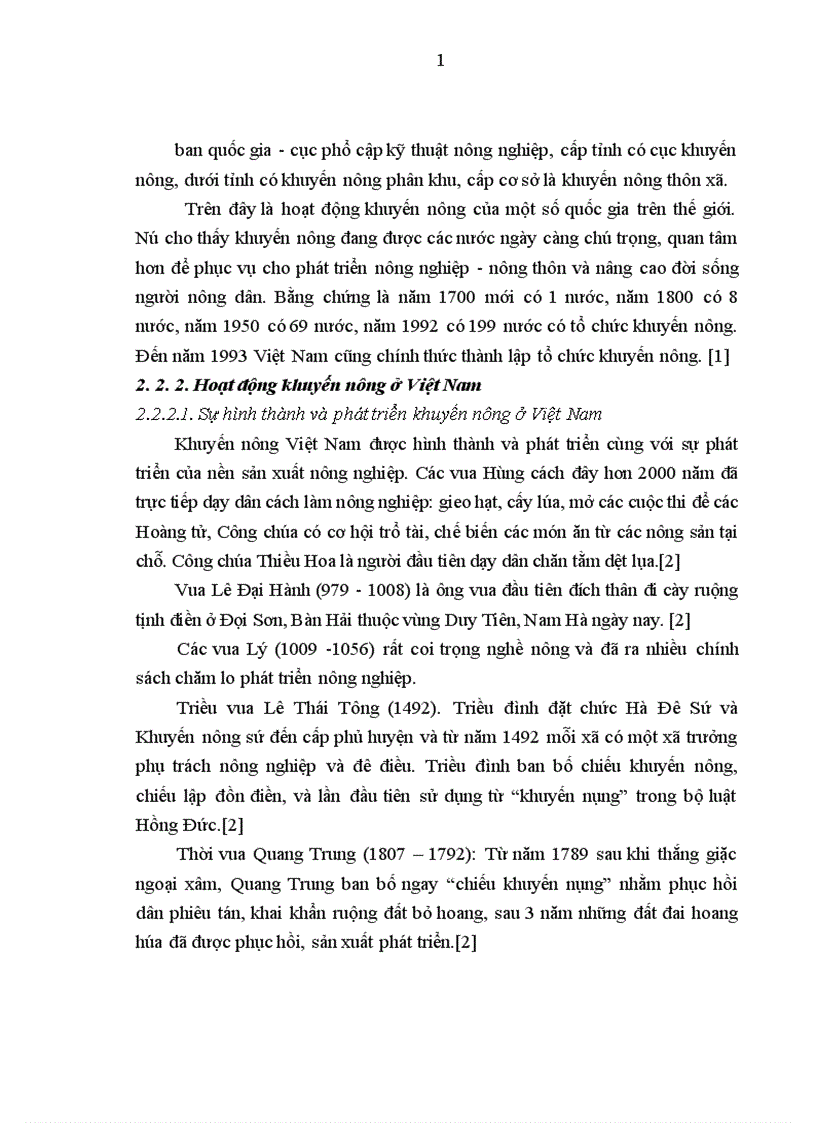 1

ban quốc gia - cục phổ cập kỹ thuật nông nghiệp, cấp tỉnh có cục khuyến nông, dưới tỉnh có khuyến nông phân khu, cấp cơ sở là khuyến nông thôn xã.

Trên đây là hoạt động khuyến nông của một số quốc gia trên thế giới. Nú cho thấy khuyến nông đang được các nước ngày càng chú trọng, quan tâm hơn để phục vụ cho phát triển nông nghiệp - nông thôn và nâng cao đời sống người nông dân. Bằng chứng là năm 1700 mới có 1 nước, năm 1800 có 8 nước, năm 1950 có 69 nước, năm 1992 có 199 nước có tổ chức khuyến nông. Đến năm 1993 Việt Nam cũng chính thức thành lập tổ chức khuyến nông. [1]

2. 2. 2. Hoạt động khuyến nông ở Việt Nam

2.2.2.1. Sự hình thành và phát triển khuyến nông ở Việt Nam

Khuyến nông Việt Nam được hình thành và phát triển cùng với sự phát triển của nền sản xuất nông nghiệp. Các vua Hùng cách đây hơn 2000 năm đã trực tiếp dạy dân cách làm nông nghiệp: gieo hạt, cấy lúa, mở các cuộc thi để các Hoàng tử, Công chúa có cơ hội trổ tài, chế biến các món ăn từ các nông sản tại chỗ. Công chúa Thiều Hoa là người đầu tiên dạy dân chăn tằm dệt lụa.[2]

Vua Lê Đại Hành (979 - 1008) là ông vua đầu tiên đích thân đi cày ruộng tịnh điền ở Đọi Sơn, Bàn Hải thuộc vùng Duy Tiên, Nam Hà ngày nay. [2]

Các vua Lý (1009 -1056) rất coi trọng nghề nông và đã ra nhiều chính sách chăm lo phát triển nông nghiệp.

Triều vua Lê Thái Tông (1492). Triều đình đặt chức Hà Đê Sứ và Khuyến nông sứ đến cấp phủ huyện và từ năm 1492 mỗi xã có một xã trưởng phụ trách nông nghiệp và đê điều. Triều đình ban bố chiếu khuyến nông, chiếu lập đồn điền, và lần đầu tiên sử dụng từ “khuyến nụng” trong bộ luật Hồng Đức.[2]

Thời vua Quang Trung (1807 – 1792): Từ năm 1789 sau khi thắng giặc ngoại xâm, Quang Trung ban bố ngay “chiếu khuyến nụng” nhằm phục hồi dân phiêu tán, khai khẩn ruộng đất bỏ hoang, sau 3 năm những đất đai hoang húa đã được phục hồi, sản xuất phát triển.[2]